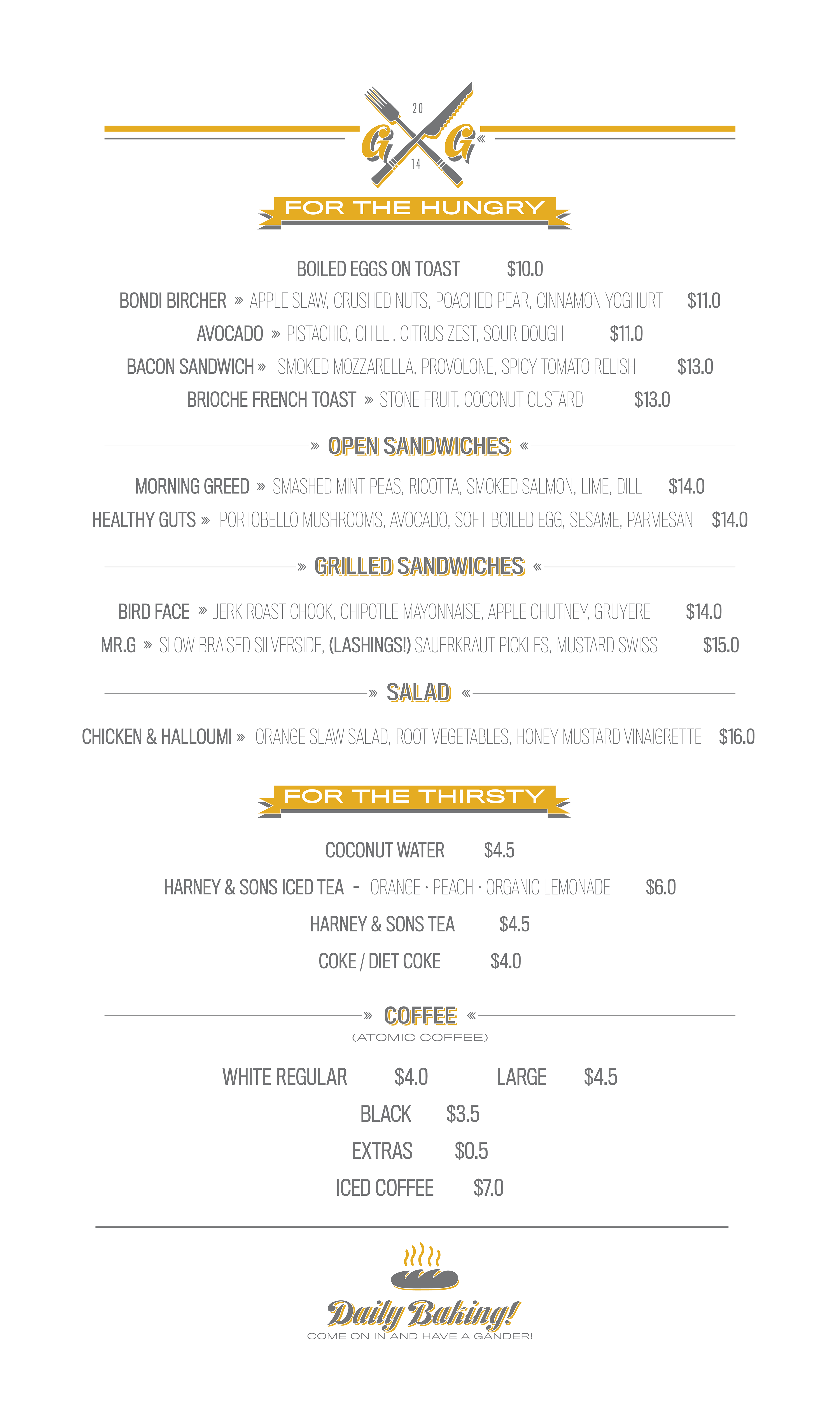 20
G G
14

FOR THE HUNGRY

BOILED EGGS ON TOAST $10.0

BONDI BIRCHER » APPLE SLAW, CRUSHED NUTS, POACHED PEAR, CINNAMON YOGHURT $11.0

AVOCADO » PISTACHIO, CHILLI, CITRUS ZEST, SOUR DOUGH $11.0

BACON SANDWICH » SMOKED MOZZARELLA, PROVOLONE, SPICY TOMATO RELISH $13.0

BRIOCHE FRENCH TOAST » STONE FRUIT, COCONUT CUSTARD $13.0

» OPEN SANDWICHES «

MORNING GREED » SMASHED MINT PEAS, RICOTTA, SMOKED SALMON, LIME, DILL $14.0

HEALTHY GUTS » PORTOBELLO MUSHROOMS, AVOCADO, SOFT BOILED EGG, SESAME, PARMESAN $14.0

» GRILLED SANDWICHES «

BIRD FACE » JERK ROAST CHOOK, CHIPOTLE MAYONNAISE, APPLE CHUTNEY, GRUYERE $14.0

MR.G » SLOW BRAISED SILVERSIDE, (LASHINGS!) SAUERKRAUT PICKLES, MUSTARD SWISS $15.0

» SALAD «

CHICKEN & HALLOUMI » ORANGE SLAW SALAD, ROOT VEGETABLES, HONEY MUSTARD VINAIGRETTE $16.0

FOR THE THIRSTY

COCONUT WATER $4.5

HARNEY & SONS ICED TEA - ORANGE · PEACH · ORGANIC LEMONADE $6.0

HARNEY & SONS TEA $4.5

COKE / DIET COKE $4.0

» COFFEE «
(ATOMIC COFFEE)

WHITE REGULAR $4.0 LARGE $4.5

BLACK $3.5

EXTRAS $0.5

ICED COFFEE $7.0

Daily Baking!
COME ON IN AND HAVE A GANDER!